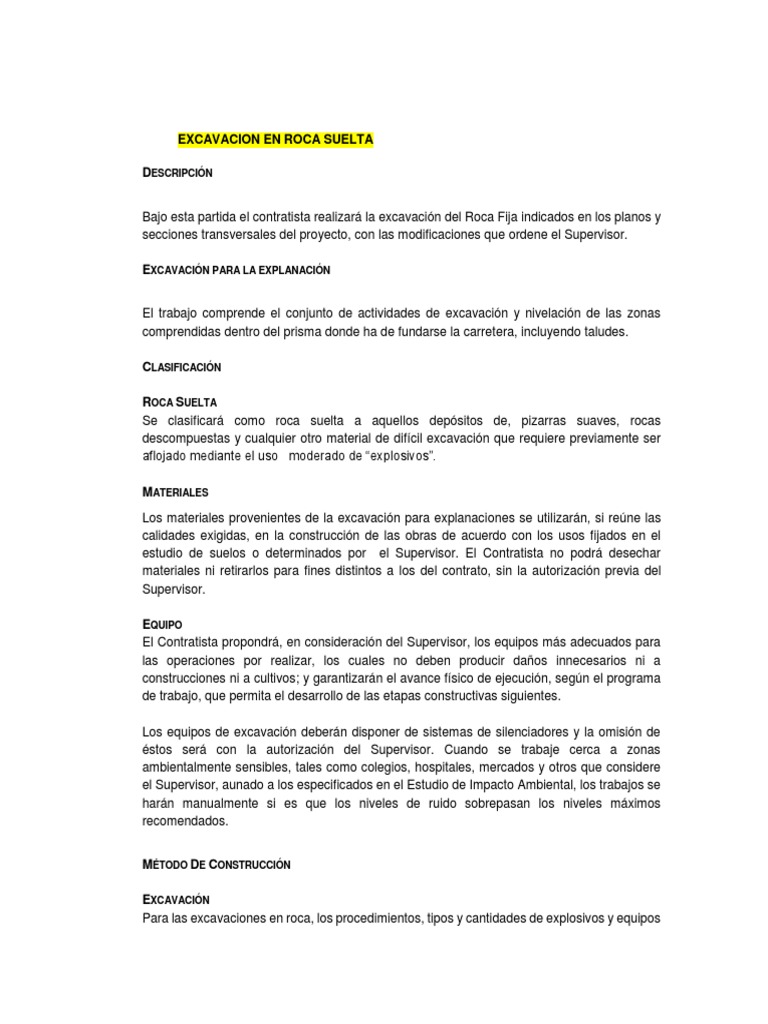 EXCAVACION EN ROCA SUELTA

DESCRIPCIÓN

Bajo esta partida el contratista realizará la excavación del Roca Fija indicados en los planos y secciones transversales del proyecto, con las modificaciones que ordene el Supervisor.

EXCAVACIÓN PARA LA EXPLANACIÓN

El trabajo comprende el conjunto de actividades de excavación y nivelación de las zonas comprendidas dentro del prisma donde ha de fundarse la carretera, incluyendo taludes.

CLASIFICACIÓN

ROCA SUELTA
Se clasificará como roca suelta a aquellos depósitos de, pizarras suaves, rocas descompuestas y cualquier otro material de difícil excavación que requiere previamente ser aflojado mediante el uso moderado de “explosivos”.

MATERIALES
Los materiales provenientes de la excavación para explanaciones se utilizarán, si reúne las calidades exigidas, en la construcción de las obras de acuerdo con los usos fijados en el estudio de suelos o determinados por el Supervisor. El Contratista no podrá desechar materiales ni retirarlos para fines distintos a los del contrato, sin la autorización previa del Supervisor.

EQUIPO
El Contratista propondrá, en consideración del Supervisor, los equipos más adecuados para las operaciones por realizar, los cuales no deben producir daños innecesarios ni a construcciones ni a cultivos; y garantizarán el avance físico de ejecución, según el programa de trabajo, que permita el desarrollo de las etapas constructivas siguientes.

Los equipos de excavación deberán disponer de sistemas de silenciadores y la omisión de éstos será con la autorización del Supervisor. Cuando se trabaje cerca a zonas ambientalmente sensibles, tales como colegios, hospitales, mercados y otros que considere el Supervisor, aunado a los especificados en el Estudio de Impacto Ambiental, los trabajos se harán manualmente si es que los niveles de ruido sobrepasan los niveles máximos recomendados.

MÉTODO DE CONSTRUCCIÓN

EXCAVACIÓN
Para las excavaciones en roca, los procedimientos, tipos y cantidades de explosivos y equipos